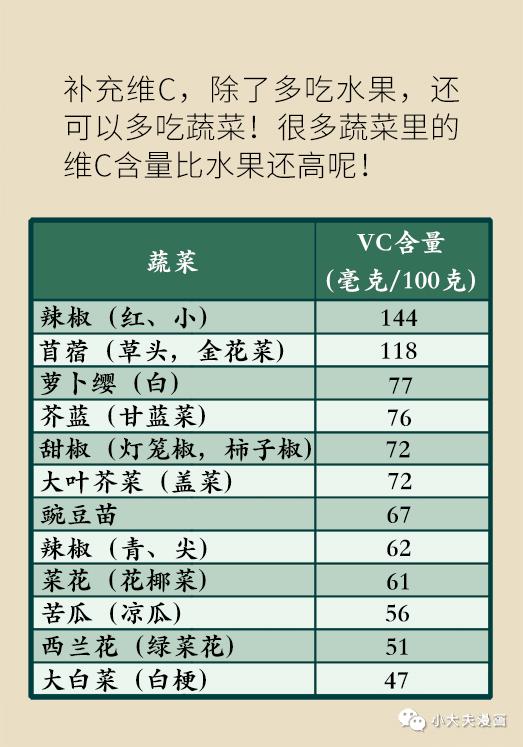 补充维C，除了多吃水果，还可以多吃蔬菜！很多蔬菜里的维C含量比水果还高呢！

| 蔬菜 | VC含量（毫克/100克） |
|---|---|
| 辣椒（红、小） | 144 |
| 苜蓿（草头，金花菜） | 118 |
| 萝卜缨（白） | 77 |
| 芥蓝（甘蓝菜） | 76 |
| 甜椒（灯笼椒，柿子椒） | 72 |
| 大叶芥菜（盖菜） | 72 |
| 豌豆苗 | 67 |
| 辣椒（青、尖） | 62 |
| 菜花（花椰菜） | 61 |
| 苦瓜（凉瓜） | 56 |
| 西兰花（绿菜花） | 51 |
| 大白菜（白梗） | 47 |

小大夫漫画